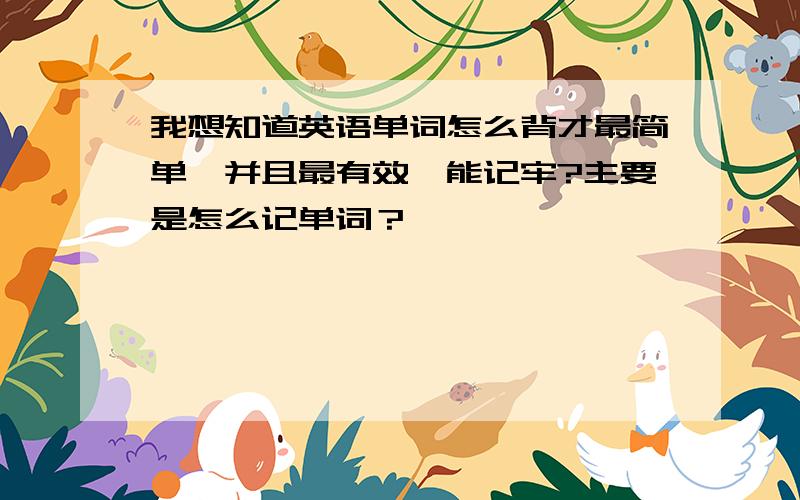 我想知道英语单词怎么背才最简单,并且最有效,能记牢?主要是怎么记单词?